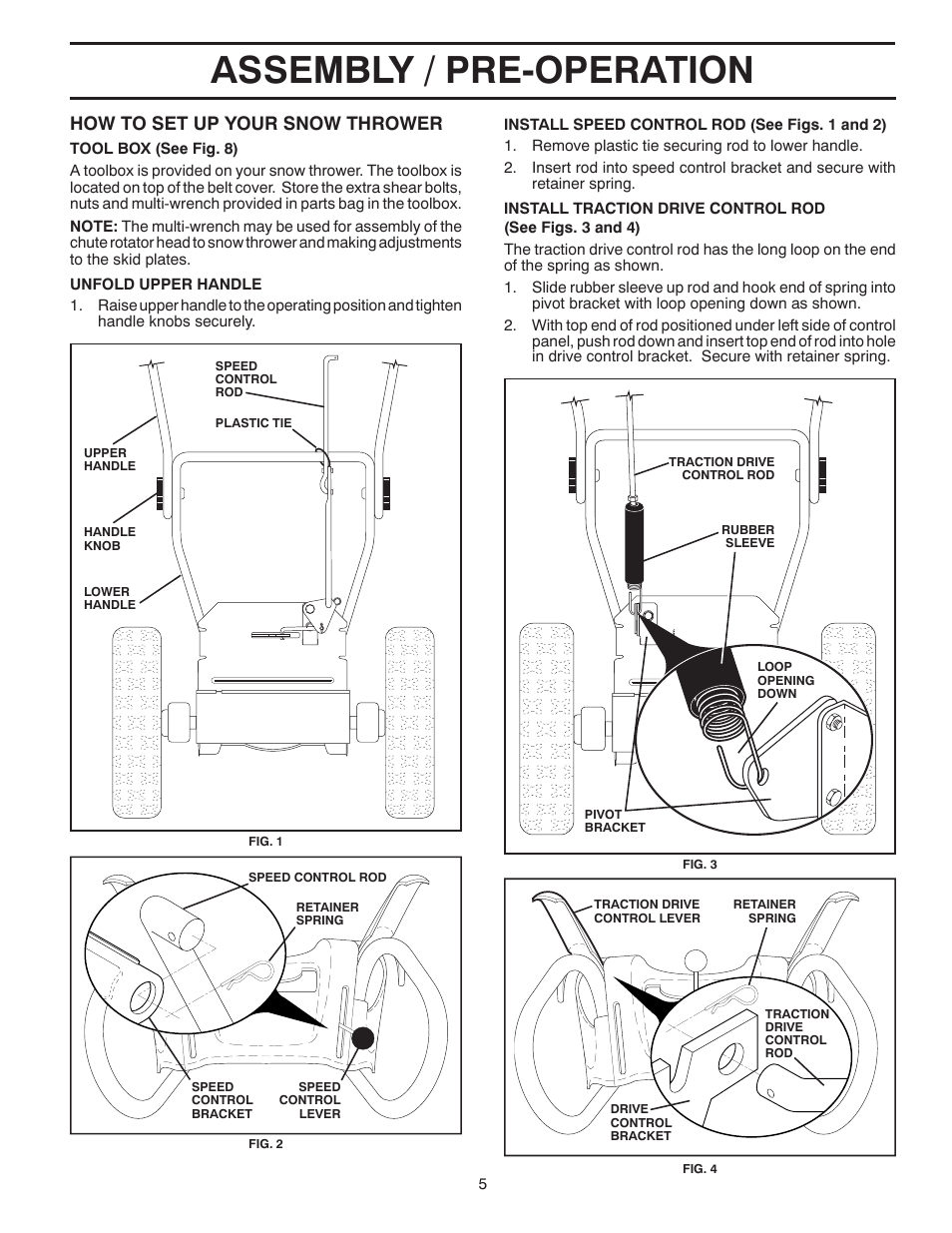 ASSEMBLY / PRE-OPERATION

HOW TO SET UP YOUR SNOW THROWER

TOOL BOX (See Fig. 8)

A toolbox is provided on your snow thrower. The toolbox is located on top of the belt cover. Store the extra shear bolts, nuts and multi-wrench provided in parts bag in the toolbox.

NOTE: The multi-wrench may be used for assembly of the chute rotator head to snow thrower and making adjustments to the skid plates.

UNFOLD UPPER HANDLE

1. Raise upper handle to the operating position and tighten handle knobs securely.

SPEED CONTROL ROD
PLASTIC TIE
UPPER HANDLE
HANDLE KNOB
LOWER HANDLE

FIG. 1

SPEED CONTROL ROD
RETAINER SPRING
SPEED CONTROL BRACKET
SPEED CONTROL LEVER

FIG. 2

INSTALL SPEED CONTROL ROD (See Figs. 1 and 2)

1. Remove plastic tie securing rod to lower handle.

2. Insert rod into speed control bracket and secure with retainer spring.

INSTALL TRACTION DRIVE CONTROL ROD (See Figs. 3 and 4)

The traction drive control rod has the long loop on the end of the spring as shown.

1. Slide rubber sleeve up rod and hook end of spring into pivot bracket with loop opening down as shown.

2. With top end of rod positioned under left side of control panel, push rod down and insert top end of rod into hole in drive control bracket. Secure with retainer spring.

TRACTION DRIVE CONTROL ROD
RUBBER SLEEVE
LOOP OPENING DOWN
PIVOT BRACKET

FIG. 3

TRACTION DRIVE CONTROL LEVER
RETAINER SPRING
TRACTION DRIVE CONTROL ROD
DRIVE CONTROL BRACKET

FIG. 4

5